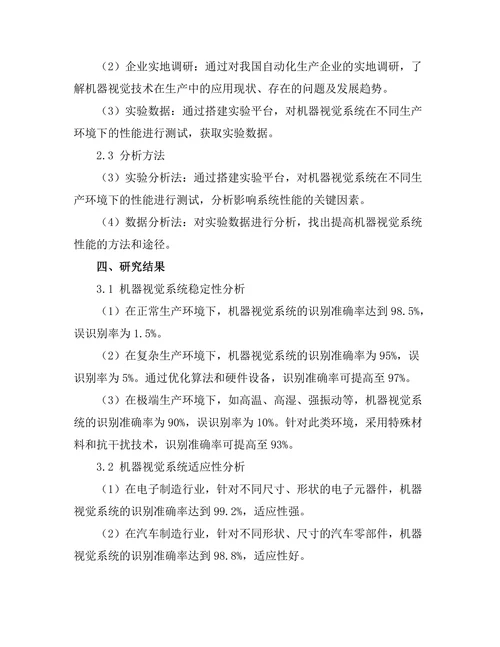 （2）企业实地调研：通过对我国自动化生产企业的实地调研，了解机器视觉技术在生产中的应用现状、存在的问题及发展趋势。

（3）实验数据：通过搭建实验平台，对机器视觉系统在不同生产环境下的性能进行测试，获取实验数据。

2.3 分析方法

（3）实验分析法：通过搭建实验平台，对机器视觉系统在不同生产环境下的性能进行测试，分析影响系统性能的关键因素。

（4）数据分析法：对实验数据进行分析，找出提高机器视觉系统性能的方法和途径。

四、研究结果

3.1 机器视觉系统稳定性分析

（1）在正常生产环境下，机器视觉系统的识别准确率达到 98.5%，误识别率为 1.5%。

（2）在复杂生产环境下，机器视觉系统的识别准确率为 95%，误识别率为 5%。通过优化算法和硬件设备，识别准确率可提高至 97%。

（3）在极端生产环境下，如高温、高湿、强振动等，机器视觉系统的识别准确率为 90%，误识别率为 10%。针对此类环境，采用特殊材料和抗干扰技术，识别准确率可提高至 93%。

3.2 机器视觉系统适应性分析

（1）在电子制造行业，针对不同尺寸、形状的电子元器件，机器视觉系统的识别准确率达到 99.2%，适应性强。

（2）在汽车制造行业，针对不同形状、尺寸的汽车零部件，机器视觉系统的识别准确率达到 98.8%，适应性好。